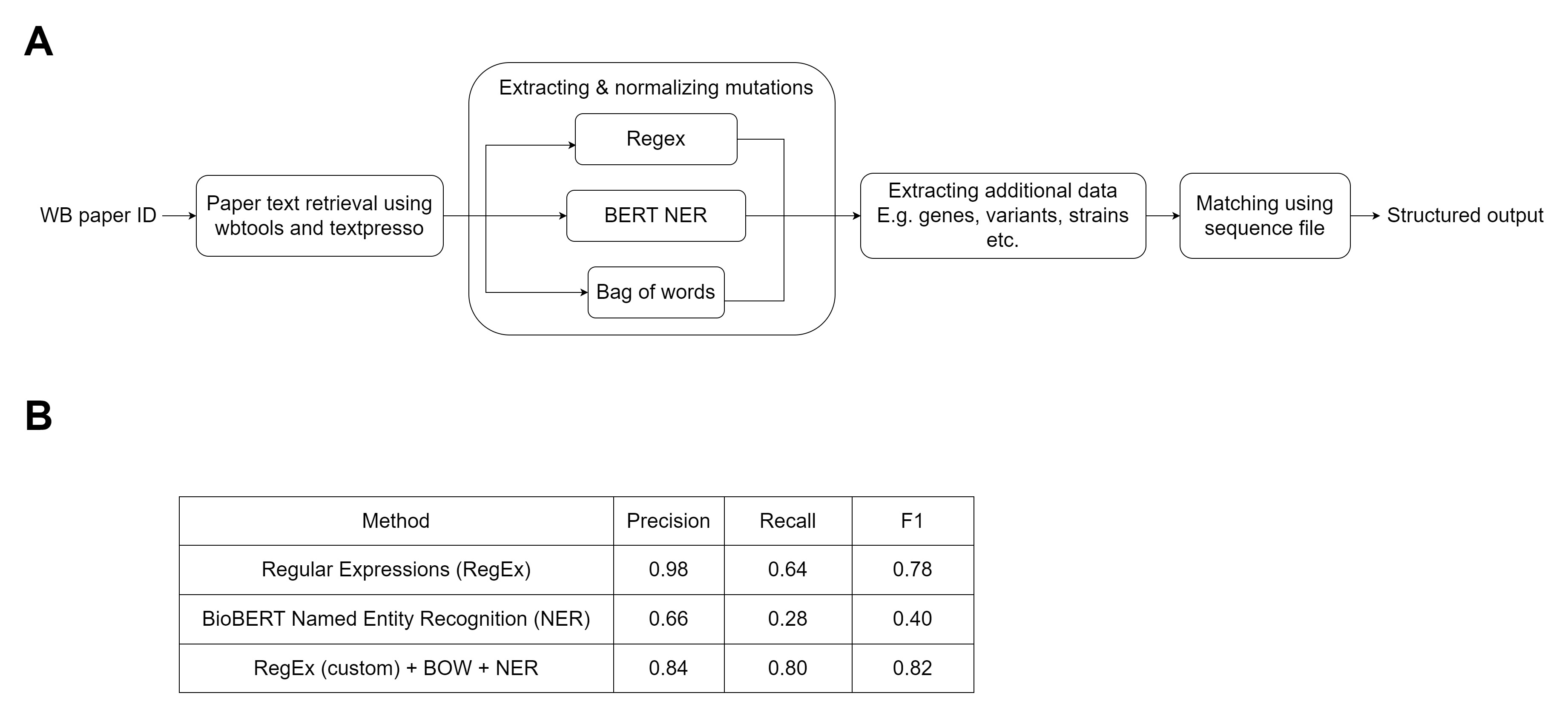 A

WB paper ID

Paper text retrieval using wbtools and textpresso

Extracting & normalizing mutations

Regex

BERT NER

Bag of words

Extracting additional data E.g. genes, variants, strains etc.

Matching using sequence file

Structured output

B

| Method | Precision | Recall | F1 |
|---|---|---|---|
| Regular Expressions (RegEx) | 0.98 | 0.64 | 0.78 |
| BioBERT Named Entity Recognition (NER) | 0.66 | 0.28 | 0.40 |
| RegEx (custom) + BOW + NER | 0.84 | 0.80 | 0.82 |